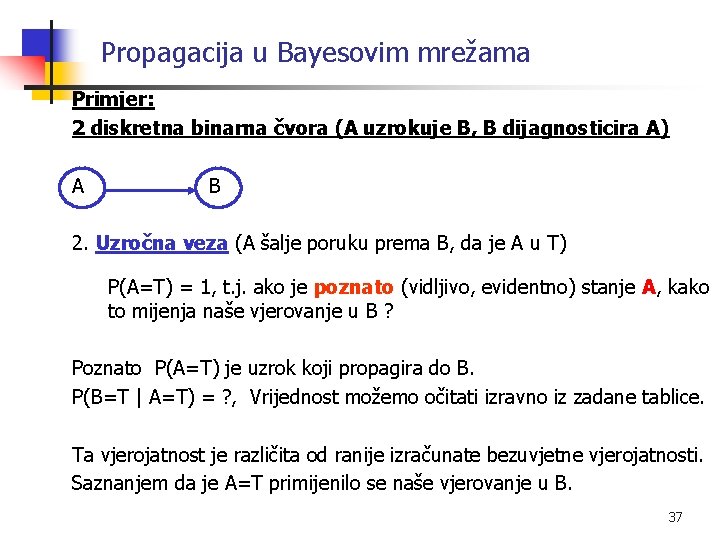 Propagacija u Bayesovim mrežama

Primjer:
2 diskretna binarna čvora (A uzrokuje B, B dijagnosticira A)

A

B

2. Uzročna veza (A šalje poruku prema B, da je A u T)

P(A=T) = 1, t.j. ako je poznato (vidljivo, evidentno) stanje A, kako to mijenja naše vjerovanje u B ?

Poznato P(A=T) je uzrok koji propagira do B.
P(B=T | A=T) = ?, Vrijednost možemo očitati izravno iz zadane tablice.

Ta vjerojatnost je različita od ranije izračunate bezuvjetne vjerojatnosti.
Saznanjem da je A=T primijenilo se naše vjerovanje u B.

37